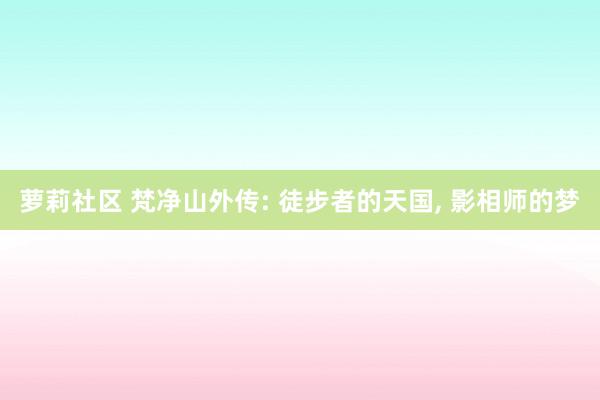 萝莉社区 梵净山外传: 徒步者的天国, 影相师的梦